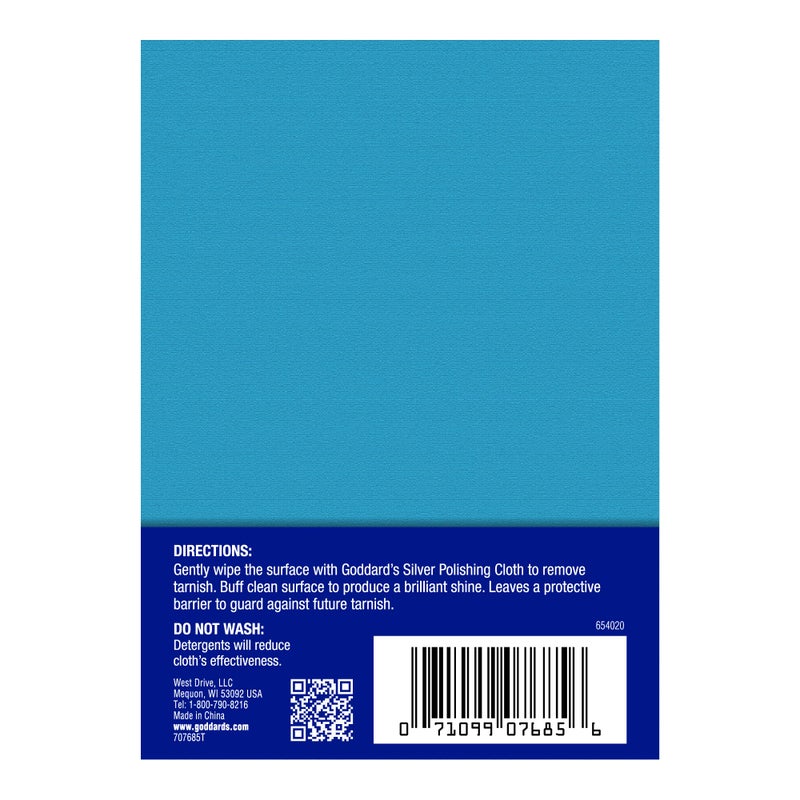 DIRECTIONS:
Gently wipe the surface with Goddard's Silver Polishing Cloth to remove tarnish. Buff clean surface to produce a brilliant shine. Leaves a protective barrier to guard against future tarnish.

DO NOT WASH:
Detergents will reduce cloth's effectiveness.

654020

West Drive, LLC
Mequon, WI 53092 USA
Tel: 1-800-790-8216
Made in China
www.goddards.com
707685T

0 71099 07685 6